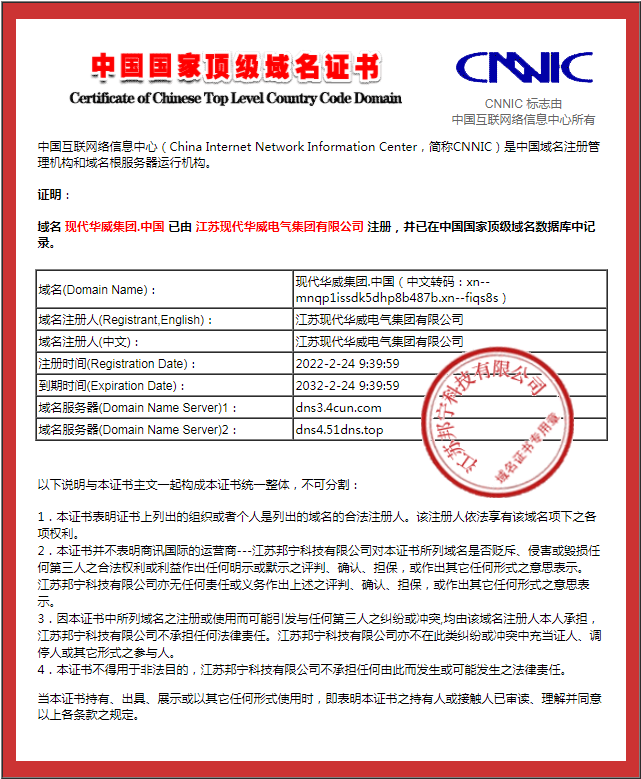 中国国家顶级域名证书
Certificate of Chinese Top Level Country Code Domain

CNNIC
CNNIC 标志由
中国互联网络信息中心所有

中国互联网络信息中心（China Internet Network Information Center，简称CNNIC）是中国域名注册管理机构和域名根服务器运行机构。

证明：

域名 现代华威集团.中国 已由 江苏现代华威电气集团有限公司 注册，并已在中国国家顶级域名数据库中记录。

| 域名(Domain Name)： | 现代华威集团.中国（中文转码：xn--mnqp1issdk5dhp8b487b.xn--fiqs8s） |
|---|---|
| 域名注册人(Registrant,English)： | 江苏现代华威电气集团有限公司 |
| 域名注册人(中文)： | 江苏现代华威电气集团有限公司 |
| 注册时间(Registration Date)： | 2022-2-24 9:39:59 |
| 到期时间(Expiration Date)： | 2032-2-24 9:39:59 |
| 域名服务器(Domain Name Server)1： | dns3.4cun.com |
| 域名服务器(Domain Name Server)2： | dns4.51dns.top |

江苏邦宁科技有限公司
域名证书专用章

以下说明与本证书主文一起构成本证书统一整体，不可分割：

1．本证书表明证书上列出的组织或者个人是列出的域名的合法注册人。该注册人依法享有该域名项下之各项权利。
2．本证书并不表明商讯国际的运营商---江苏邦宁科技有限公司对本证书所列域名是否贬斥、侵害或毁损任何第三人之合法权利或利益作出任何明示或默示之评判、确认、担保，或作出其它任何形式之意思表示。江苏邦宁科技有限公司亦无任何责任或义务作出上述之评判、确认、担保，或作出其它任何形式之意思表示。
3．因本证书中所列域名之注册或使用而可能引发与任何第三人之纠纷或冲突,均由该域名注册人本人承担，江苏邦宁科技有限公司不承担任何法律责任。江苏邦宁科技有限公司亦不在此类纠纷或冲突中充当证人、调停人或其它形式之参与人。
4．本证书不得用于非法目的，江苏邦宁科技有限公司不承担任何由此而发生或可能发生之法律责任。

当本证书持有、出具、展示或以其它任何形式使用时，即表明本证书之持有人或接触人已审读、理解并同意以上各条款之规定。